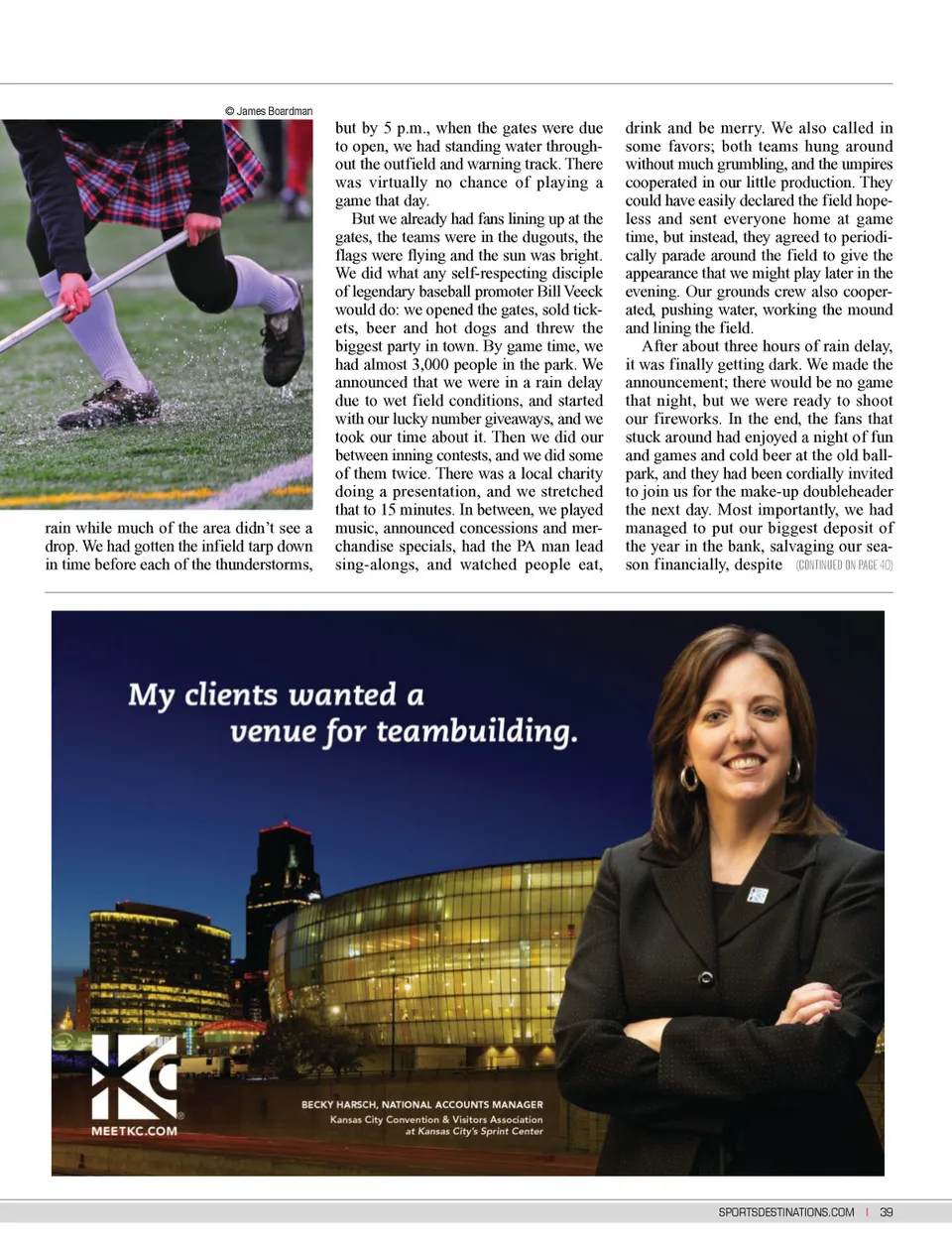 © James Boardman

rain while much of the area didn't see a drop. We had gotten the infield tarp down in time before each of the thunderstorms, but by 5 p.m., when the gates were due to open, we had standing water throughout the outfield and warning track. There was virtually no chance of playing a game that day.

But we already had fans lining up at the gates, the teams were in the dugouts, the flags were flying and the sun was bright. We did what any self-respecting disciple of legendary baseball promoter Bill Veeck would do: we opened the gates, sold tickets, beer and hot dogs and threw the biggest party in town. By game time, we had almost 3,000 people in the park. We announced that we were in a rain delay due to wet field conditions, and started with our lucky number giveaways, and we took our time about it. Then we did our between inning contests, and we did some of them twice. There was a local charity doing a presentation, and we stretched that to 15 minutes. In between, we played music, announced concessions and merchandise specials, had the PA man lead sing-alongs, and watched people eat, drink and be merry. We also called in some favors; both teams hung around without much grumbling, and the umpires cooperated in our little production. They could have easily declared the field hopeless and sent everyone home at game time, but instead, they agreed to periodically parade around the field to give the appearance that we might play later in the evening. Our grounds crew also cooperated, pushing water, working the mound and lining the field.

After about three hours of rain delay, it was finally getting dark. We made the announcement; there would be no game that night, but we were ready to shoot our fireworks. In the end, the fans that stuck around had enjoyed a night of fun and games and cold beer at the old ballpark, and they had been cordially invited to join us for the make-up doubleheader the next day. Most importantly, we had managed to put our biggest deposit of the year in the bank, salvaging our season financially, despite (CONTINUED ON PAGE 40)

My clients wanted a venue for teambuilding.

KC
MEETKC.COM

BECKY HARSCH, NATIONAL ACCOUNTS MANAGER
Kansas City Convention & Visitors Association
at Kansas City's Sprint Center

SPORTSDESTINATIONS.COM | 39